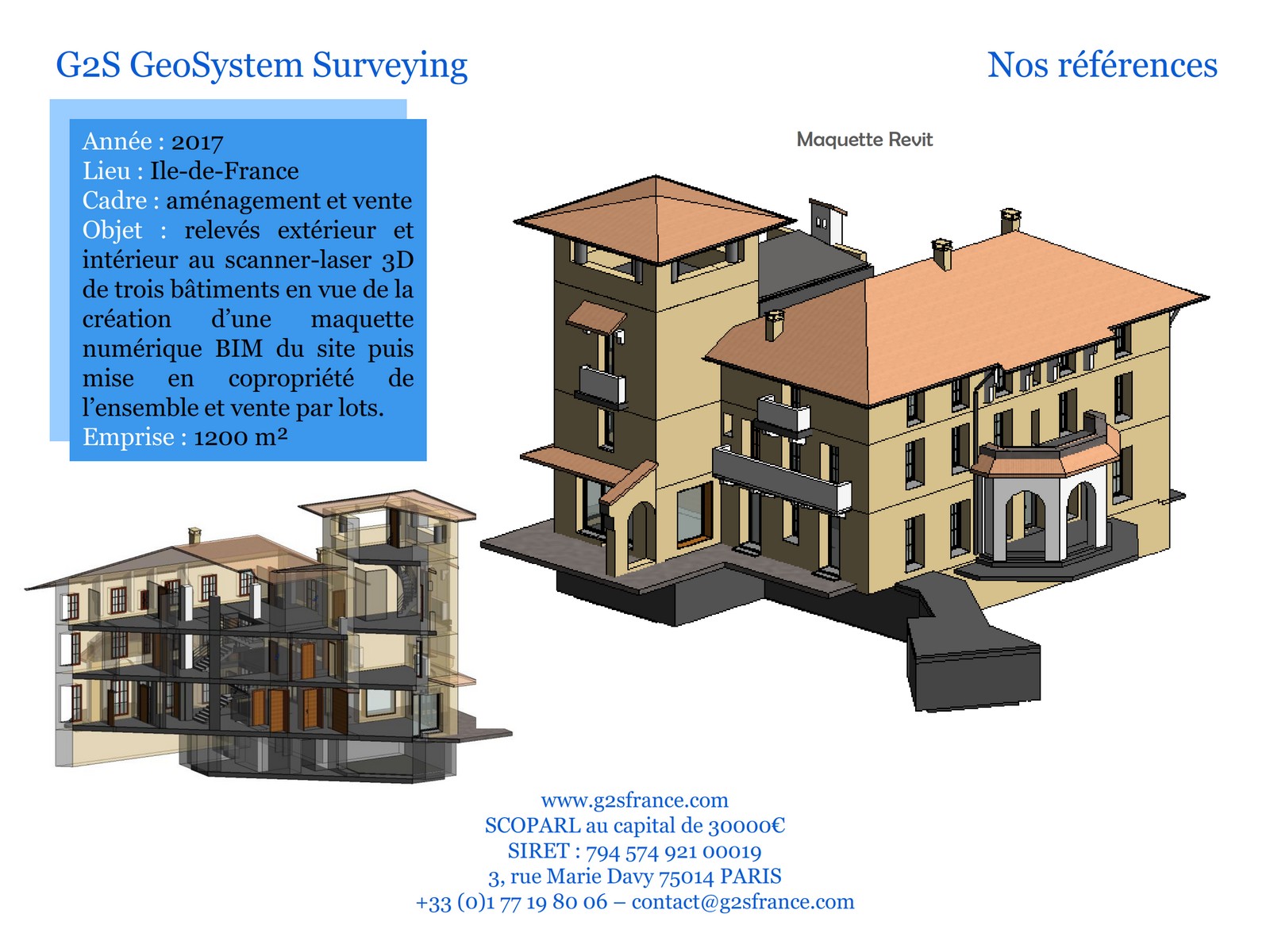 G2S GeoSystem Surveying

Nos références

Année : 2017
Lieu : Ile-de-France
Cadre : aménagement et vente
Objet : relevés extérieur et intérieur au scanner-laser 3D de trois bâtiments en vue de la création d'une maquette numérique BIM du site puis mise en copropriété de l'ensemble et vente par lots.
Emprise : 1200 m²

Maquette Revit

www.g2sfrance.com
SCOPARL au capital de 30000€
SIRET : 794 574 921 00019
3, rue Marie Davy 75014 PARIS
+33 (0)1 77 19 80 06 – contact@g2sfrance.com